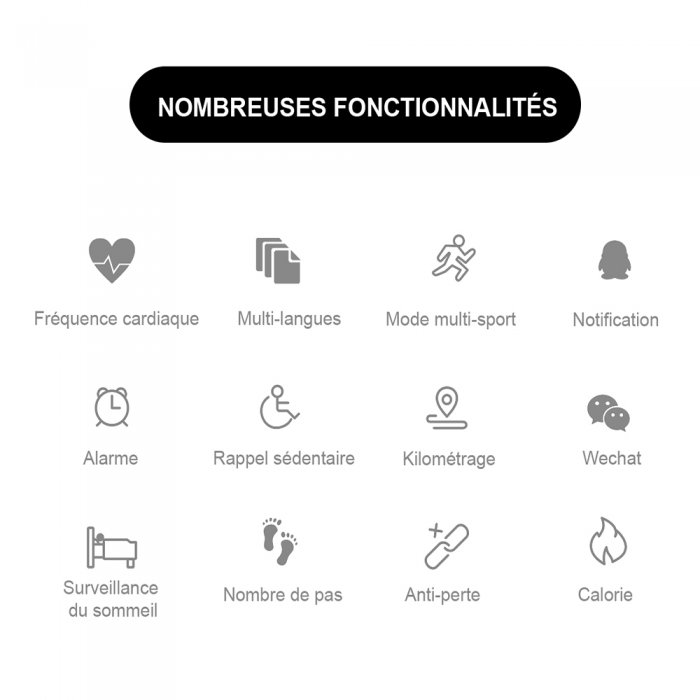 NOMBREUSES FONCTIONNALITÉS

Fréquence cardiaque

Multi-langues

Mode multi-sport

Notification

Alarme

Rappel sédentaire

Kilométrage

Wechat

Surveillance du sommeil

Nombre de pas

Anti-perte

Calorie